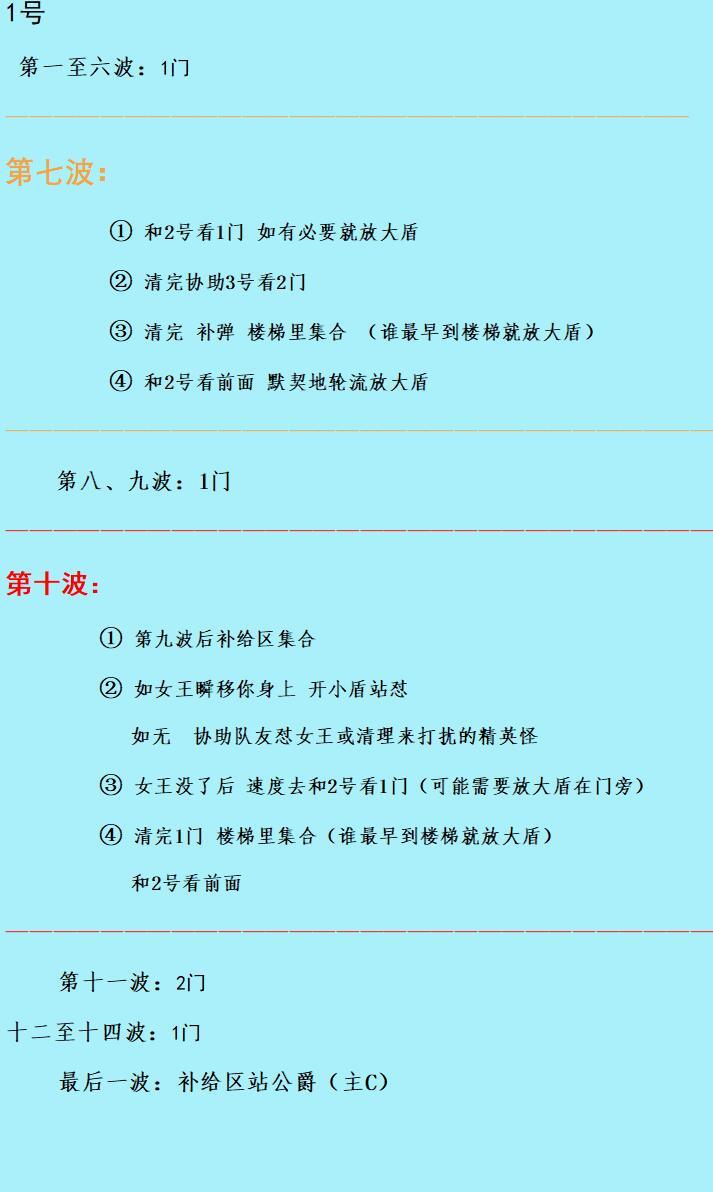 1号

第一至六波：1门

第七波：

① 和2号看1门 如有必要就放大盾

② 清完协助3号看2门

③ 清完 补弹 楼梯里集合 （谁最早到楼梯就放大盾）

④ 和2号看前面 默契地轮流放大盾

第八、九波：1门

第十波：

① 第九波后补给区集合

② 如女王瞬移你身上 开小盾站怼

如无 协助队友怼女王或清理来打扰的精英怪

③ 女王没了后 速度去和2号看1门（可能需要放大盾在门旁）

④ 清完1门 楼梯里集合（谁最早到楼梯就放大盾）

和2号看前面

第十一波：2门

十二至十四波：1门

最后一波：补给区站公爵（主C）